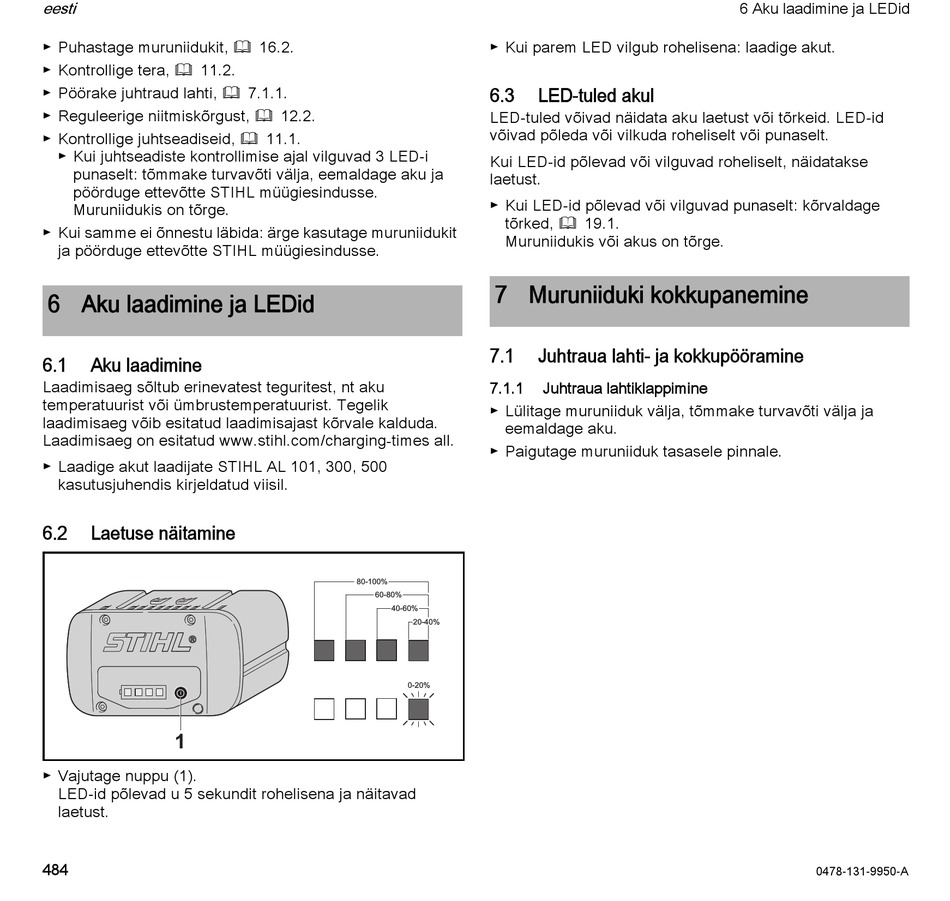 eesti

6 Aku laadimine ja LEDid

► Puhastage muruniidukit, 16.2.
► Kontrollige tera, 11.2.
► Pöörake juhtraud lahti, 7.1.1.
► Reguleerige niitmiskõrgust, 12.2.
► Kontrollige juhtseadiseid, 11.1.
► Kui juhtseadiste kontrollimise ajal vilguvad 3 LED-i punaselt: tõmmake turvavõti välja, eemaldage aku ja pöörduge ettevõtte STIHL müügiesindusse. Muruniidukis on tõrge.
► Kui samme ei õnnestu läbida: ärge kasutage muruniidukit ja pöörduge ettevõtte STIHL müügiesindusse.

6 Aku laadimine ja LEDid

6.1 Aku laadimine
Laadimisaeg sõltub erinevatest teguritest, nt aku temperatuurist või ümbrustemperatuurist. Tegelik laadimisaeg võib esitatud laadimisajast kõrvale kalduda. Laadimisaeg on esitatud www.stihl.com/charging-times all.
► Laadige akut laadijate STIHL AL 101, 300, 500 kasutusjuhendis kirjeldatud viisil.

6.2 Laetuse näitamine

STIHL
1
80-100%
60-80%
40-60%
20-40%
0-20%

► Vajutage nuppu (1).
LED-id põlevad u 5 sekundit rohelisena ja näitavad laetust.

► Kui parem LED vilgub rohelisena: laadige akut.

6.3 LED-tuled akul
LED-tuled võivad näidata aku laetust või tõrkeid. LED-id võivad põleda või vilkuda roheliselt või punaselt.
Kui LED-id põlevad või vilguvad roheliselt, näidatakse laetust.
► Kui LED-id põlevad või vilguvad punaselt: kõrvaldage tõrked, 19.1.
Muruniidukis või akus on tõrge.

7 Muruniiduki kokkupanemine

7.1 Juhtraua lahti- ja kokkupööramine

7.1.1 Juhtraua lahtiklappimine
► Lülitage muruniiduk välja, tõmmake turvavõti välja ja eemaldage aku.
► Paigutage muruniiduk tasasele pinnale.

484

0478-131-9950-A